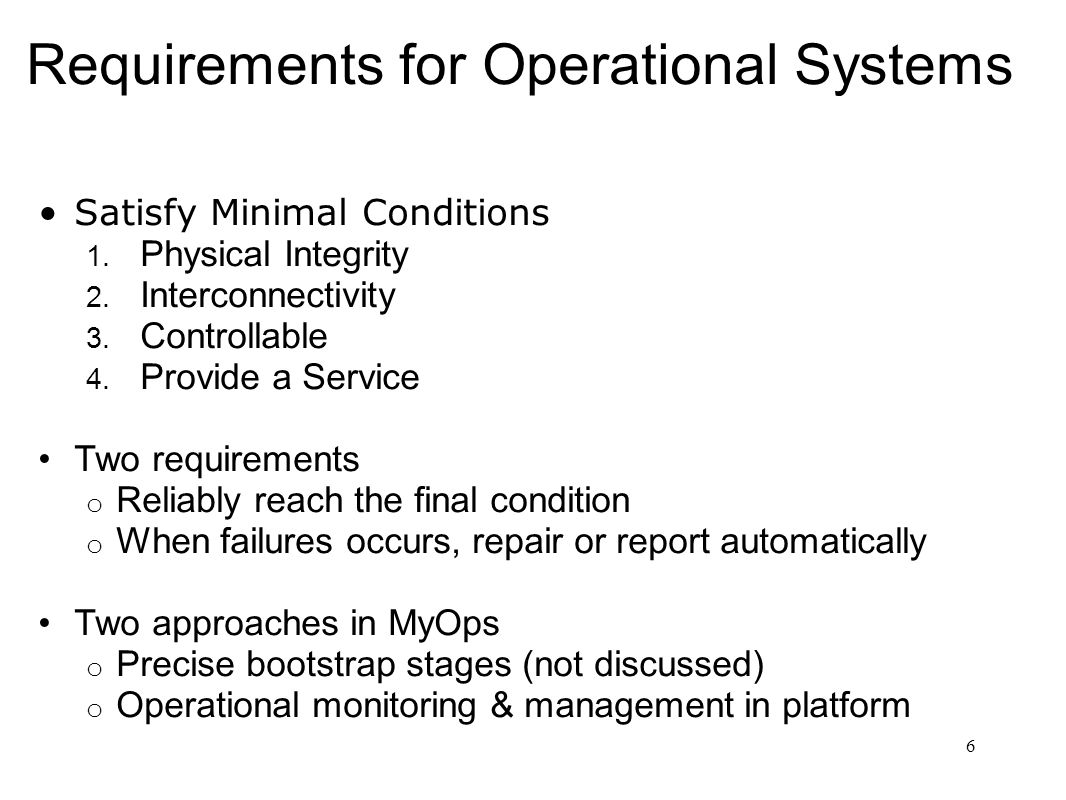 Requirements for Operational Systems

• Satisfy Minimal Conditions
1. Physical Integrity
2. Interconnectivity
3. Controllable
4. Provide a Service

• Two requirements
o Reliably reach the final condition
o When failures occurs, repair or report automatically

• Two approaches in MyOps
o Precise bootstrap stages (not discussed)
o Operational monitoring & management in platform

6